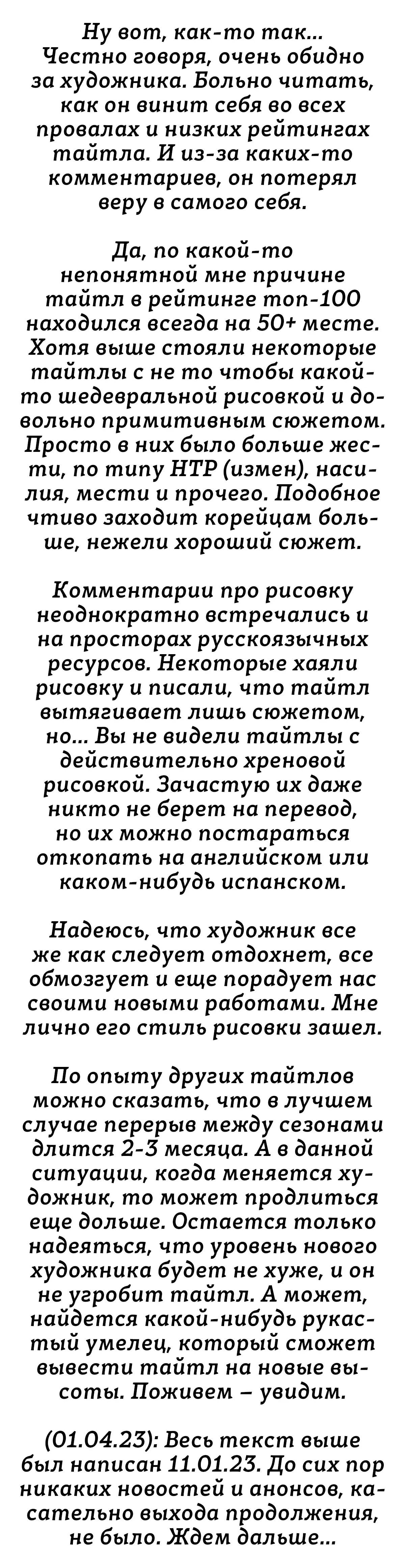 Ну вот, как-то так...
Честно говоря, очень обидно за художника. Больно читать, как он винит себя во всех провалах и низких рейтингах тайтла. И из-за каких-то комментариев, он потерял веру в самого себя.

Да, по какой-то непонятной мне причине тайтл в рейтинге топ-100 находился всегда на 50+ месте. Хотя выше стояли некоторые тайтлы с не то чтобы какой-то шедевральной рисовкой и довольно примитивным сюжетом. Просто в них было больше жести, по типу НТР (измен), насилия, мести и прочего. Подобное чтиво заходит корейцам больше, нежели хороший сюжет.

Комментарии про рисовку неоднократно встречались и на просторах русскоязычных ресурсов. Некоторые хаяли рисовку и писали, что тайтл вытягивает лишь сюжетом, но... Вы не видели тайтлы с действительно хреновой рисовкой. Зачастую их даже никто не берет на перевод, но их можно постараться откопать на английском или каком-нибудь испанском.

Надеюсь, что художник все же как следует отдохнет, все обмозгует и еще порадует нас своими новыми работами. Мне лично его стиль рисовки зашел.

По опыту других тайтлов можно сказать, что в лучшем случае перерыв между сезонами длится 2-3 месяца. А в данной ситуации, когда меняется художник, то может продлиться еще дольше. Остается только надеяться, что уровень нового художника будет не хуже, и он не угробит тайтл. А может, найдется какой-нибудь рукастый умелец, который сможет вывести тайтл на новые высоты. Поживем – увидим.

(01.04.23): Весь текст выше был написан 11.01.23. До сих пор никаких новостей и анонсов, касательно выхода продолжения, не было. Ждем дальше...